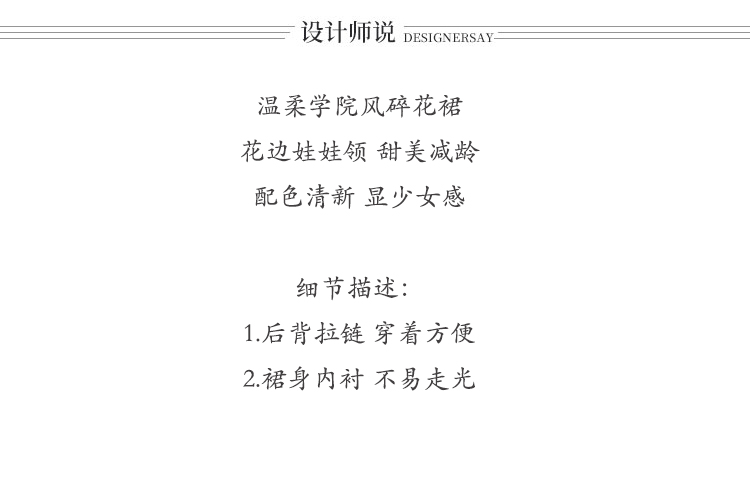 设计师说 DESIGNERSAY

温柔学院风碎花裙

花边娃娃领 甜美减龄

配色清新 显少女感

细节描述:

1.后背拉链 穿着方便

2.裙身内衬 不易走光